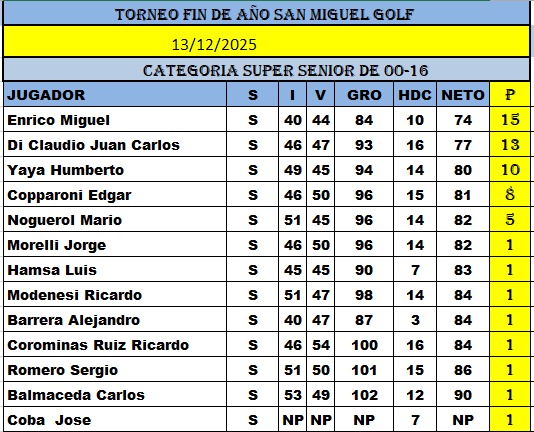 TORNEO FIN DE AÑO SAN MIGUEL GOLF

13/12/2025

CATEGORIA SUPER SENIOR DE 00-16

| JUGADOR | S | I | V | GRO | HDC | NETO | P |
|---|---|---|---|---|---|---|---|
| Enrico Miguel | S | 40 | 44 | 84 | 10 | 74 | 15 |
| Di Claudio Juan Carlos | S | 46 | 47 | 93 | 16 | 77 | 13 |
| Yaya Humberto | S | 49 | 45 | 94 | 14 | 80 | 10 |
| Copparoni Edgar | S | 46 | 50 | 96 | 15 | 81 | 8 |
| Noguerol Mario | S | 51 | 45 | 96 | 14 | 82 | 5 |
| Morelli Jorge | S | 46 | 50 | 96 | 14 | 82 | 1 |
| Hamsa Luis | S | 45 | 45 | 90 | 7 | 83 | 1 |
| Modenesi Ricardo | S | 51 | 47 | 98 | 14 | 84 | 1 |
| Barrera Alejandro | S | 40 | 47 | 87 | 3 | 84 | 1 |
| Corominas Ruiz Ricardo | S | 46 | 54 | 100 | 16 | 84 | 1 |
| Romero Sergio | S | 51 | 50 | 101 | 15 | 86 | 1 |
| Balmaceda Carlos | S | 53 | 49 | 102 | 12 | 90 | 1 |
| Coba  Jose | S | NP | NP | NP | 7 | NP | 1 |